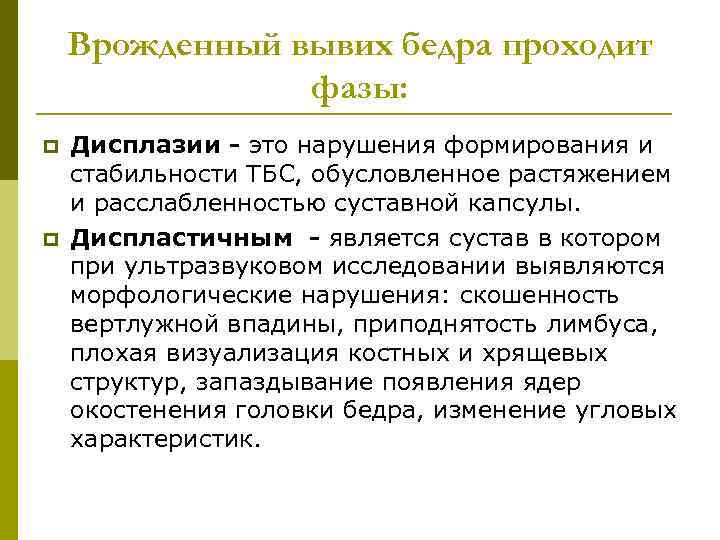 Врожденный вывих бедра проходит фазы:

Дисплазии - это нарушения формирования и стабильности ТБС, обусловленное растяжением и расслабленностью суставной капсулы.

Диспластичным - является сустав в котором при ультразвуковом исследовании выявляются морфологические нарушения: скошенность вертлужной впадины, приподнятость лимбуса, плохая визуализация костных и хрящевых структур, запаздывание появления ядер окостенения головки бедра, изменение угловых характеристик.